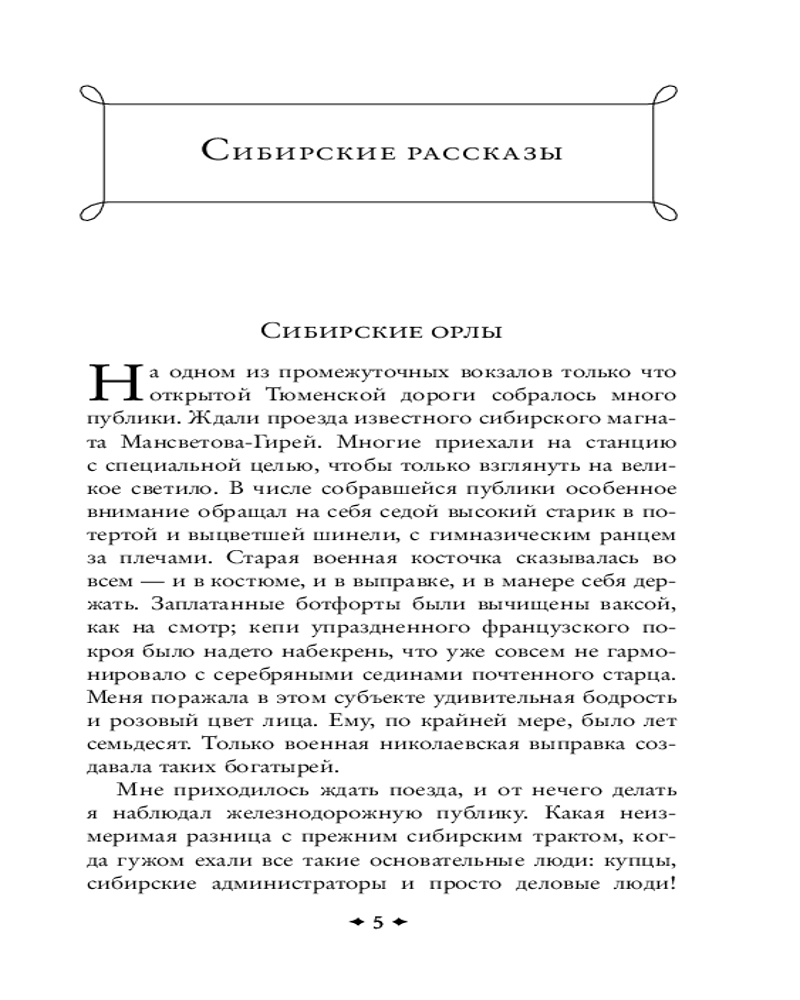 Сибирские рассказы

Сибирские орлы

На одном из промежуточных вокзалов только что открытой Тюменской дороги собралось много публики. Ждали проезда известного сибирского магната Мансветова-Гирей. Многие приехали на станцию с специальной целью, чтобы только взглянуть на великое светило. В числе собравшейся публики особенное внимание обращал на себя седой высокий старик в потертой и выцветшей шинели, с гимназическим ранцем за плечами. Старая военная косточка сказывалась во всем — и в костюме, и в выправке, и в манере себя держать. Заплатанные ботфорты были вычищены ваксой, как на смотр; кепи упраздненного французского покроя было надето набекрень, что уже совсем не гармонировало с серебряными сединами почтенного старца. Меня поражала в этом субъекте удивительная бодрость и розовый цвет лица. Ему, по крайней мере, было лет семьдесят. Только военная николаевская выправка создавала таких богатырей.

Мне приходилось ждать поезда, и от нечего делать я наблюдал железнодорожную публику. Какая неизмеримая разница с прежним сибирским трактом, когда гужом ехали все такие основательные люди: купцы, сибирские администраторы и просто деловые люди!

5